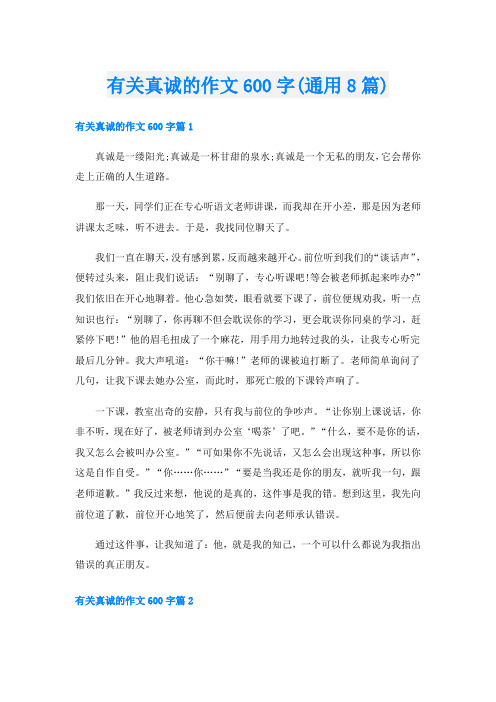 有关真诚的作文600字(通用8篇)

有关真诚的作文600字篇1

真诚是一缕阳光;真诚是一杯甘甜的泉水;真诚是一个无私的朋友,它会帮你走上正确的人生道路。

那一天，同学们正在专心听语文老师讲课，而我却在开小差，那是因为老师讲课太乏味，听不进去。于是，我找同位聊天了。

我们一直在聊天,没有感到累,反而越来越开心。前位听到我们的“谈话声”，便转过头来，阻止我们说话：“别聊了，专心听课吧!等会被老师抓起来咋办?”我们依旧在开心地聊着。他心急如焚，眼看就要下课了，前位便规劝我，听一点知识也行：“别聊了，你再聊不但会耽误你的学习，更会耽误你同桌的学习，赶紧停下吧!”他的眉毛扭成了一个麻花，用手用力地转过我的头，让我专心听完最后几分钟。我大声吼道：“你干嘛!”老师的课被迫打断了。老师简单询问了几句，让我下课去她办公室，而此时，那死亡般的下课铃声响了。

一下课，教室出奇的安静，只有我与前位的争吵声。“让你别上课说话，你非不听，现在好了，被老师请到办公室‘喝茶’了吧。”“什么，要不是你的话，我又怎么会被叫办公室。”“可如果你不先说话，又怎么会出现这种事，所以你这是自作自受。”“你……你……”“要是当我还是你的朋友，就听我一句，跟老师道歉。”我反过来想，他说的是真的，这件事是我的错。想到这里，我先向前位道了歉，前位开心地笑了，然后便前去向老师承认错误。

通过这件事，让我知道了：他，就是我的知己，一个可以什么都说为我指出错误的真正朋友。

有关真诚的作文600字篇2